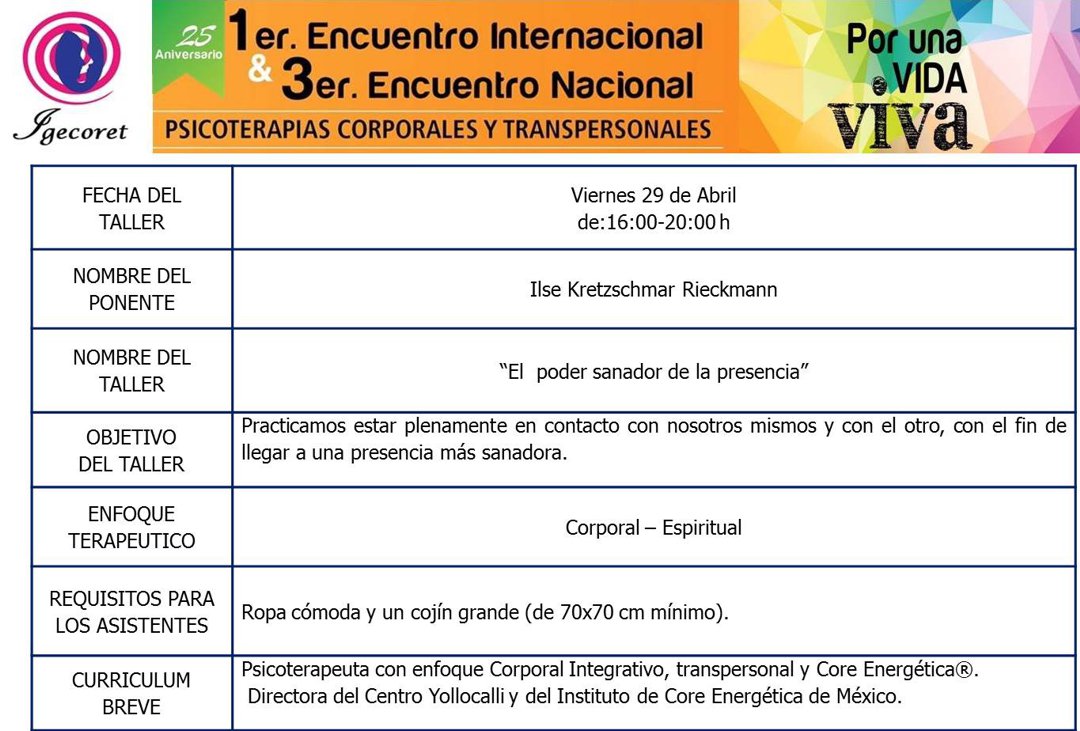 Igecoret

25 Aniversario

1er. Encuentro Internacional
& 3er. Encuentro Nacional
PSICOTERAPIAS CORPORALES Y TRANSPERSONALES

Por una VIDA viva

| FECHA DEL TALLER | Viernes 29 de Abril de:16:00-20:00 h |
|---|---|
| NOMBRE DEL PONENTE | Ilse Kretzschmar Rieckmann |
| NOMBRE DEL TALLER | “El poder sanador de la presencia” |
| OBJETIVO DEL TALLER | Practicamos estar plenamente en contacto con nosotros mismos y con el otro, con el fin de llegar a una presencia más sanadora. |
| ENFOQUE TERAPEUTICO | Corporal – Espiritual |
| REQUISITOS PARA LOS ASISTENTES | Ropa cómoda y un cojín grande (de 70x70 cm mínimo). |
| CURRICULUM BREVE | Psicoterapeuta con enfoque Corporal Integrativo, transpersonal y Core Energética®. Directora del Centro Yollocalli y del Instituto de Core Energética de México. |